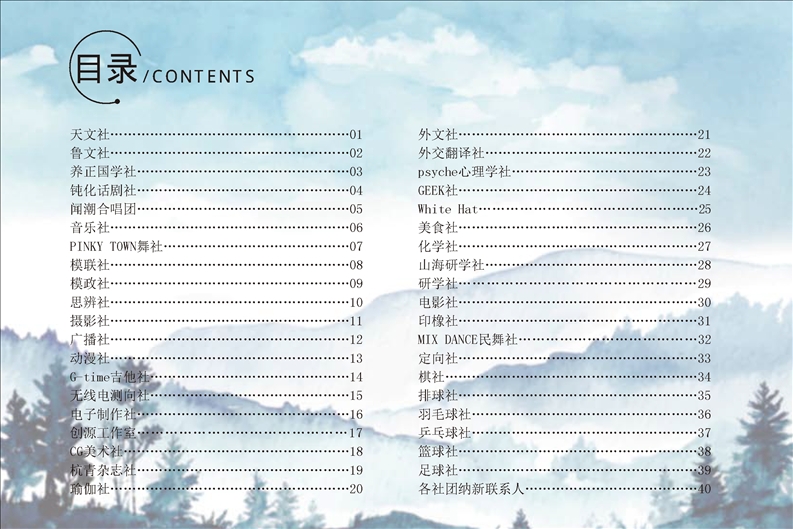 目录/CONTENTS

天文社 01
鲁文社 02
养正国学社 03
钝化话剧社 04
闻潮合唱团 05
音乐社 06
PINKY TOWN舞社 07
模联社 08
模政社 09
思辨社 10
摄影社 11
广播社 12
动漫社 13
G-time吉他社 14
无线电测向社 15
电子制作社 16
创源工作室 17
CG美术社 18
杭青杂志社 19
瑜伽社 20

外文社 21
外交翻译社 22
psyche心理学社 23
GEEK社 24
White Hat 25
美食社 26
化学社 27
山海研学社 28
研学社 29
电影社 30
印橡社 31
MIX DANCE民舞社 32
定向社 33
棋社 34
排球社 35
羽毛球社 36
乒乓球社 37
篮球社 38
足球社 39
各社团纳新联系人 40